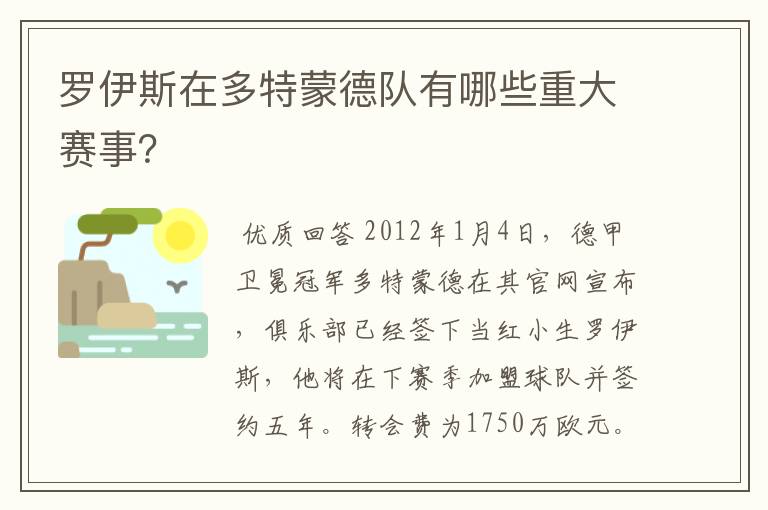 罗伊斯在多特蒙德队有哪些重大赛事?

优质回答 2012年1月4日，德甲卫冕冠军多特蒙德在其官网宣布，俱乐部已经签下当红小生罗伊斯，他将在下赛季加盟球队并签约五年。转会费为1750万欧元。